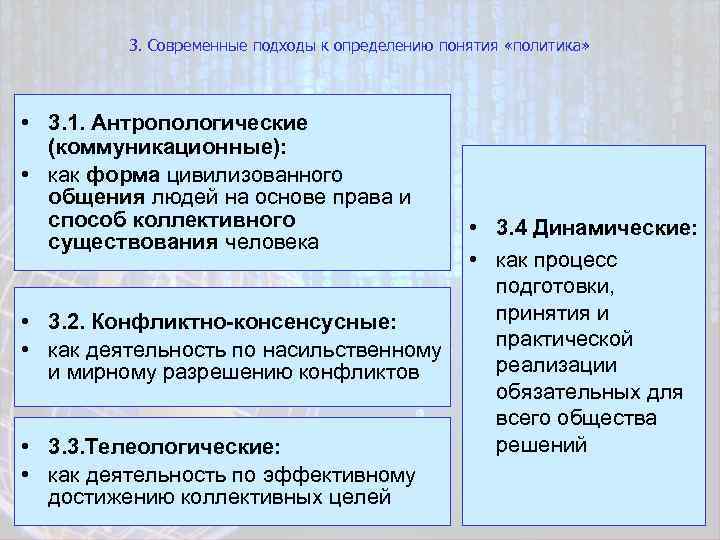 3. Современные подходы к определению понятия «политика»

• 3.1. Антропологические (коммуникационные):
• как форма цивилизованного общения людей на основе права и способ коллективного существования человека

• 3.2. Конфликтно-консенсусные:
• как деятельность по насильственному и мирному разрешению конфликтов

• 3.3.Телеологические:
• как деятельность по эффективному достижению коллективных целей

• 3.4 Динамические:
• как процесс подготовки, принятия и практической реализации обязательных для всего общества решений